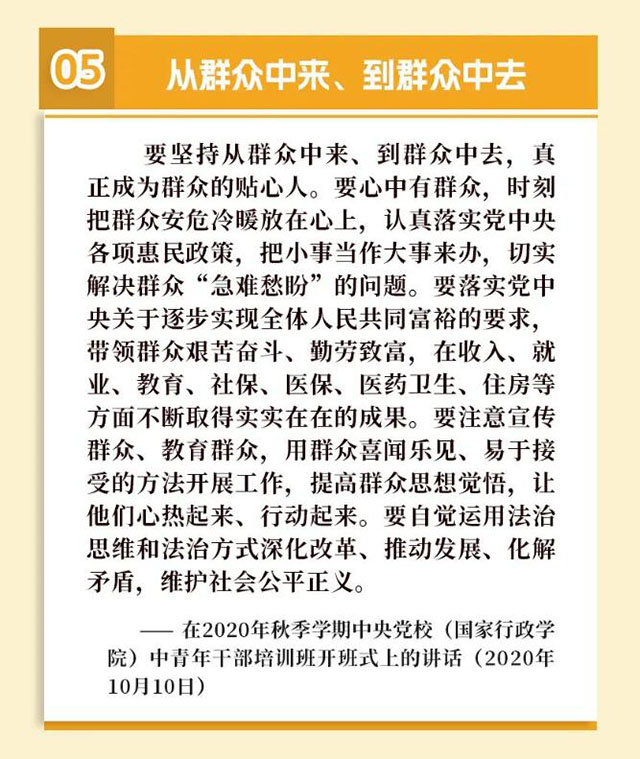 05 从群众中来、到群众中去

要坚持从群众中来、到群众中去，真正成为群众的贴心人。要心中有群众，时刻把群众安危冷暖放在心上，认真落实党中央各项惠民政策，把小事当作大事来办，切实解决群众“急难愁盼”的问题。要落实党中央关于逐步实现全体人民共同富裕的要求，带领群众艰苦奋斗、勤劳致富，在收入、就业、教育、社保、医保、医药卫生、住房等方面不断取得实实在在的成果。要注意宣传群众、教育群众，用群众喜闻乐见、易于接受的方法开展工作，提高群众思想觉悟，让他们心热起来、行动起来。要自觉运用法治思维和法治方式深化改革、推动发展、化解矛盾，维护社会公平正义。

—— 在2020年秋季学期中央党校（国家行政学院）中青年干部培训班开班式上的讲话（2020年10月10日）